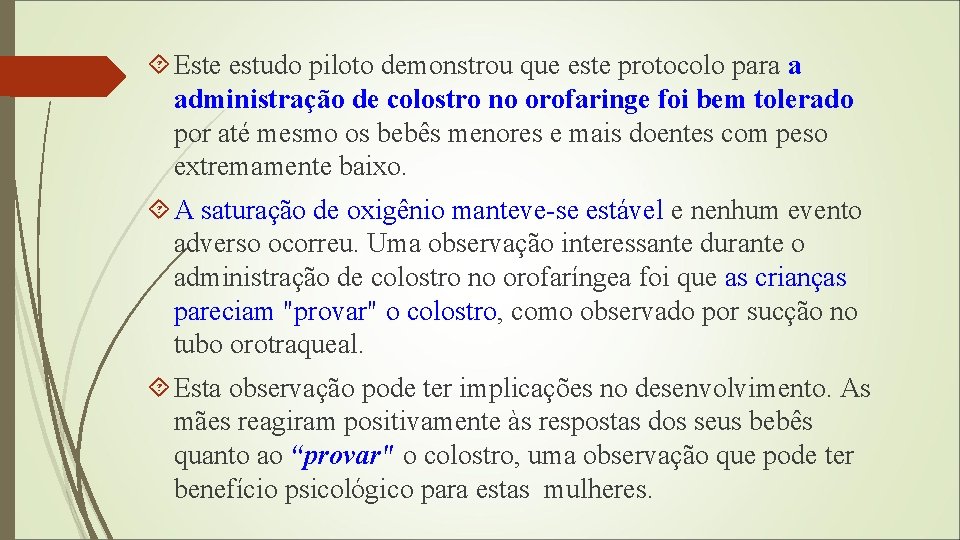 Este estudo piloto demonstrou que este protocolo para a administração de colostro no orofaringe foi bem tolerado por até mesmo os bebês menores e mais doentes com peso extremamente baixo.

A saturação de oxigênio manteve-se estável e nenhum evento adverso ocorreu. Uma observação interessante durante o administração de colostro no orofaríngea foi que as crianças pareciam "provar" o colostro, como observado por sucção no tubo orotraqueal.

Esta observação pode ter implicações no desenvolvimento. As mães reagiram positivamente às respostas dos seus bebês quanto ao “provar" o colostro, uma observação que pode ter benefício psicológico para estas mulheres.